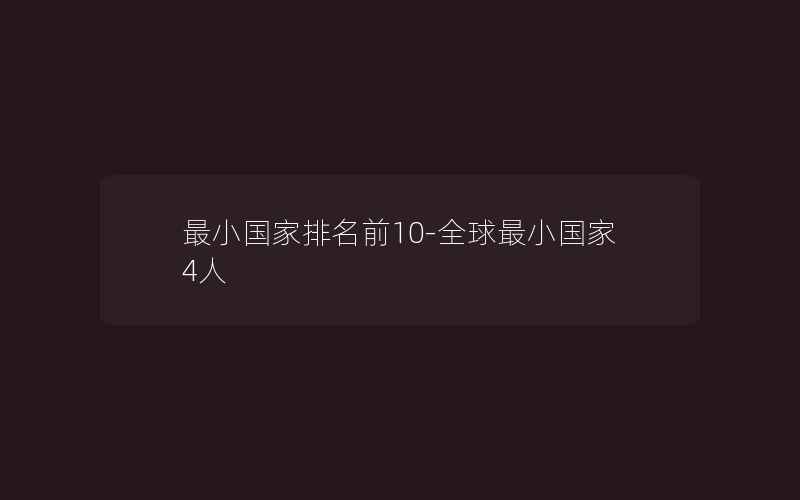 最小国家排名前10-全球最小国家4人